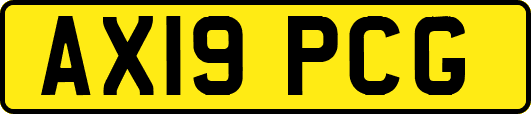 AX19 PCG